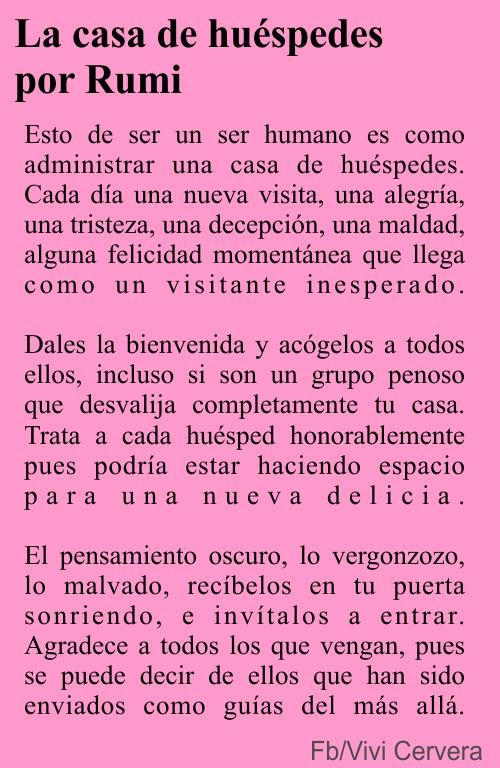 La casa de huéspedes por Rumi

Esto de ser un ser humano es como administrar una casa de huéspedes. Cada día una nueva visita, una alegría, una tristeza, una decepción, una maldad, alguna felicidad momentánea que llega como un visitante inesperado.

Dales la bienvenida y acógelos a todos ellos, incluso si son un grupo penoso que desvalija completamente tu casa. Trata a cada huésped honorablemente pues podría estar haciendo espacio para una nueva delicia.

El pensamiento oscuro, lo vergonzozo, lo malvado, recíbelos en tu puerta sonriendo, e invítalos a entrar. Agradece a todos los que vengan, pues se puede decir de ellos que han sido enviados como guías del más allá.

Fb/Vivi Cervera